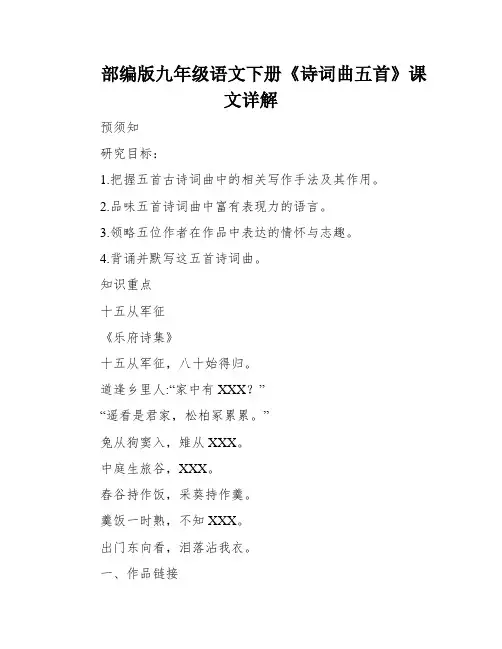 部编版九年级语文下册《诗词曲五首》课文详解

预须知

研究目标：

1.把握五首古诗词曲中的相关写作手法及其作用。

2.品味五首诗词曲中富有表现力的语言。

3.领略五位作者在作品中表达的情怀与志趣。

4.背诵并默写这五首诗词曲。

知识重点

十五从军征

《乐府诗集》

十五从军征，八十始得归。

道逢乡里人:“家中有 XXX？”

“遥看是君家，松柏冢累累。”

兔从狗窦入，雉从 XXX。

中庭生旅谷，XXX。

舂谷持作饭，采葵持作羹。

羹饭一时熟，不知 XXX。

出门东向看，泪落沾我衣。

一、作品链接